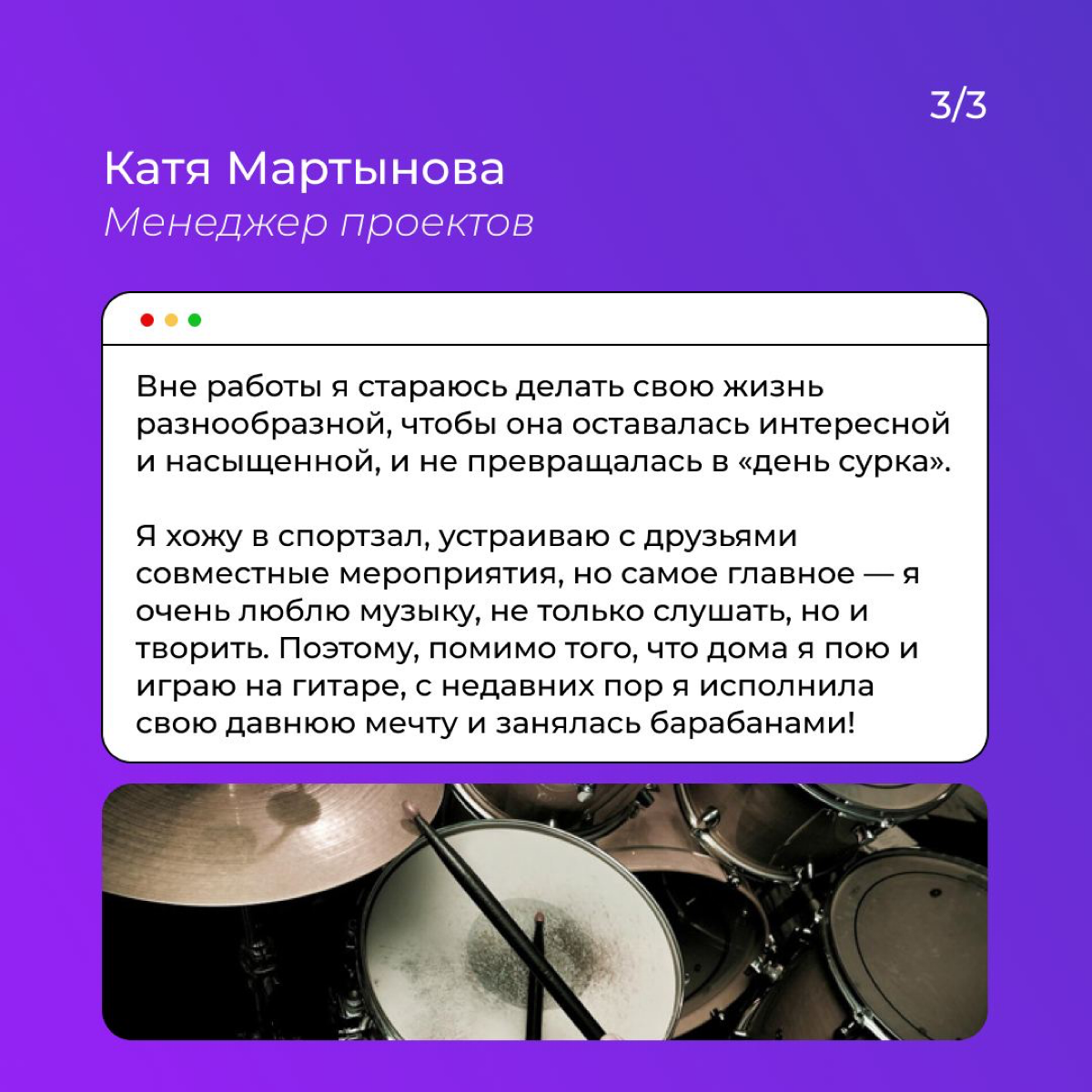 3/3

Катя Мартынова
Менеджер проектов

Вне работы я стараюсь делать свою жизнь разнообразной, чтобы она оставалась интересной и насыщенной, и не превращалась в «день сурка».

Я хожу в спортзал, устраиваю с друзьями совместные мероприятия, но самое главное — я очень люблю музыку, не только слушать, но и творить. Поэтому, помимо того, что дома я пою и играю на гитаре, с недавних пор я исполнила свою давнюю мечту и занялась барабанами!